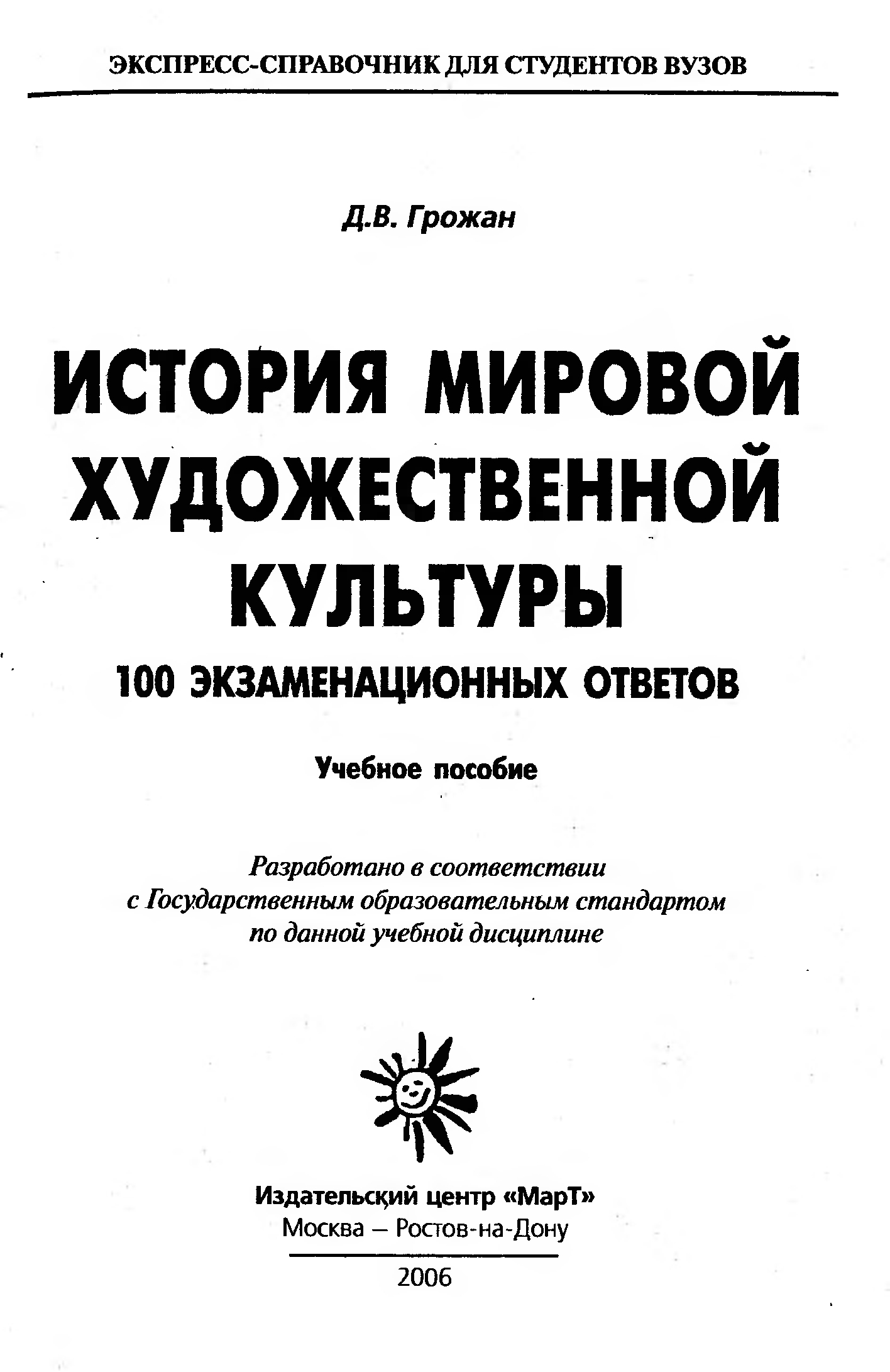 ЭКСПРЕСС-СПРАВОЧНИК ДЛЯ СТУДЕНТОВ ВУЗОВ

Д.В. Грожан

ИСТОРИЯ МИРОВОЙ ХУДОЖЕСТВЕННОЙ КУЛЬТУРЫ

100 ЭКЗАМЕНАЦИОННЫХ ОТВЕТОВ

Учебное пособие

Разработано в соответствии
с Государственным образовательным стандартом
по данной учебной дисциплине

Издательский центр «МарТ»
Москва – Ростов-на-Дону

2006